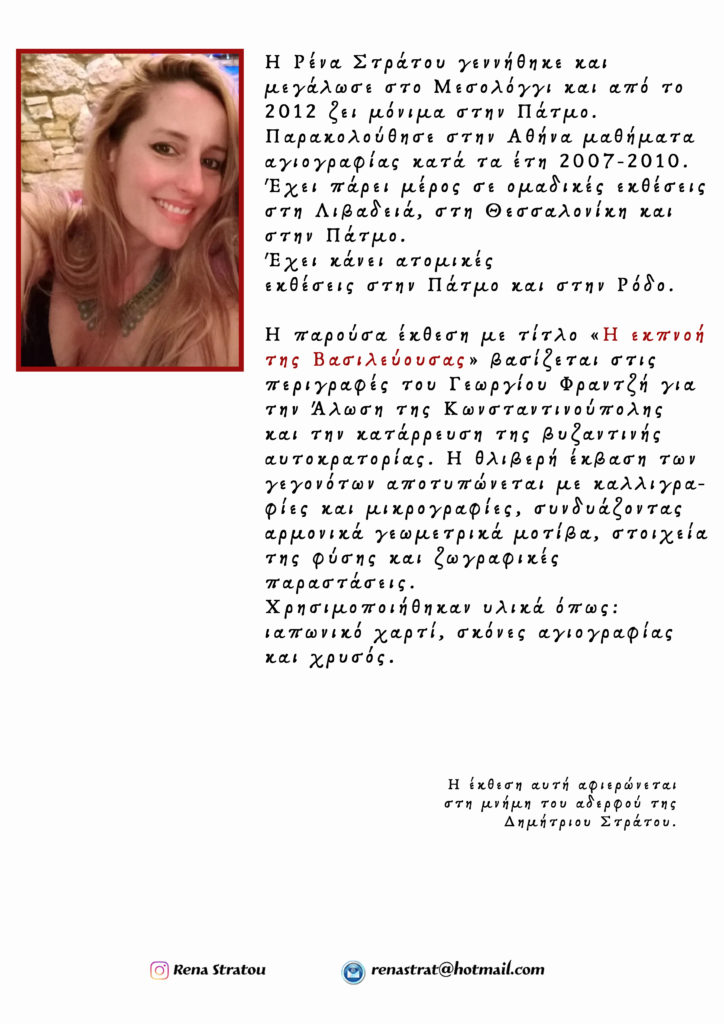 Η Ρένα Στράτου γεννήθηκε και μεγάλωσε στο Μεσολόγγι και από το 2012 ζει μόνιμα στην Πάτμο. Παρακολούθησε στην Αθήνα μαθήματα αγιογραφίας κατά τα έτη 2007-2010. Έχει πάρει μέρος σε ομαδικές εκθέσεις στη Λιβαδειά, στη Θεσσαλονίκη και στην Πάτμο.
Έχει κάνει ατομικές εκθέσεις στην Πάτμο και στην Ρόδο.

Η παρούσα έκθεση με τίτλο «Η εκπνοή της Βασιλεύουσας» βασίζεται στις περιγραφές του Γεωργίου Φραντζή για την Άλωση της Κωνσταντινούπολης και την κατάρρευση της βυζαντινής αυτοκρατορίας. Η θλιβερή έκβαση των γεγονότων αποτυπώνεται με καλλιγραφίες και μικρογραφίες, συνδυάζοντας αρμονικά γεωμετρικά μοτίβα, στοιχεία της φύσης και ζωγραφικές παραστάσεις.
Χρησιμοποιήθηκαν υλικά όπως: ιαπωνικό χαρτί, σκόνες αγιογραφίας και χρυσός.

Η έκθεση αυτή αφιερώνεται στη μνήμη του αδερφού της Δημήτριου Στράτου.

Rena Stratou

renastrat@hotmail.com